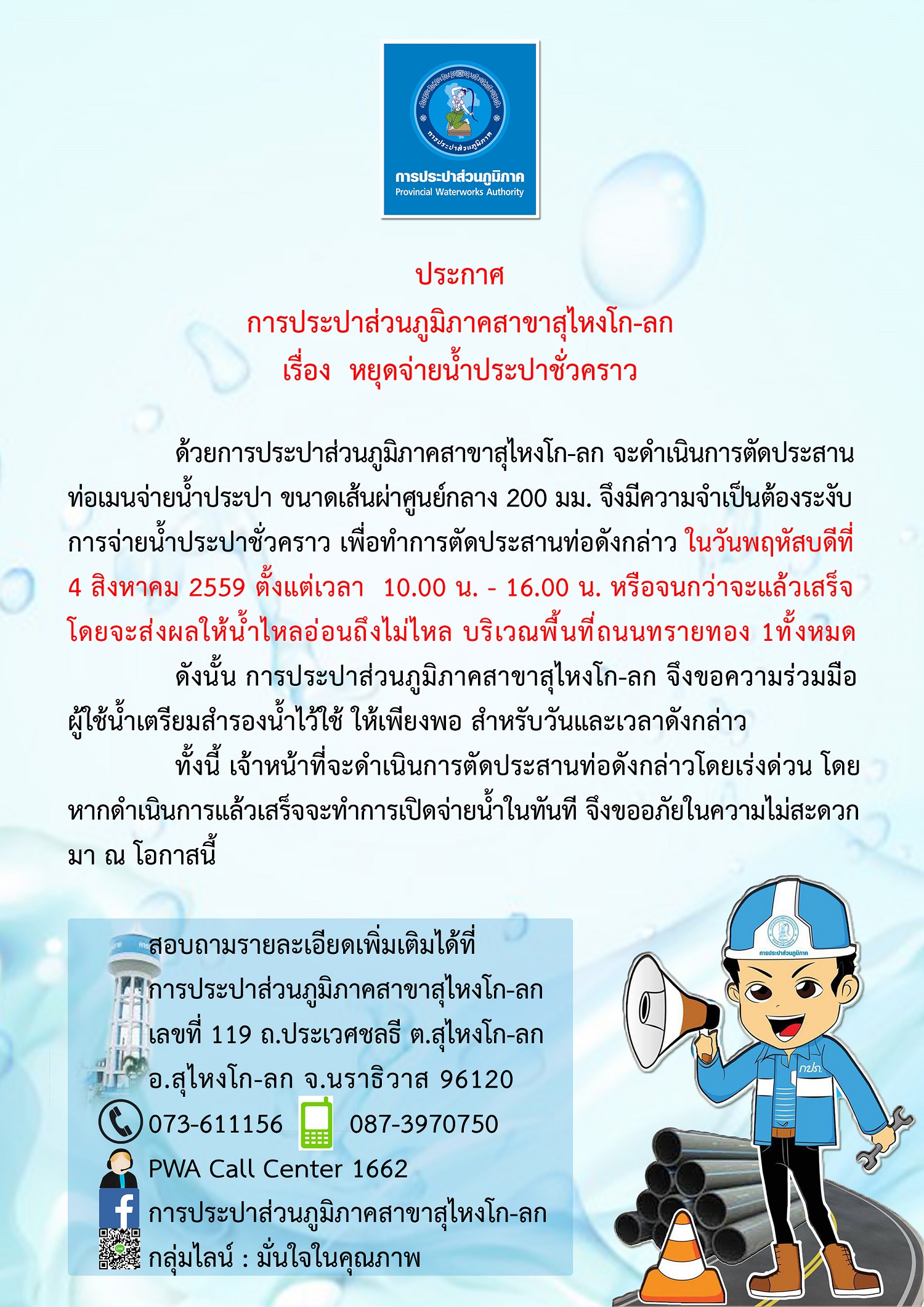 การประปาส่วนภูมิภาค
การประปาส่วนภูมิภาค
Provincial Waterworks Authority

ประกาศ
การประปาส่วนภูมิภาคสาขาสุไหงโก-ลก
เรื่อง หยุดจ่ายน้ำประปาชั่วคราว

ด้วยการประปาส่วนภูมิภาคสาขาสุไหงโก-ลก จะดำเนินการตัดประสานท่อเมนจ่ายน้ำประปา ขนาดเส้นผ่าศูนย์กลาง 200 มม. จึงมีความจำเป็นต้องระงับการจ่ายน้ำประปาชั่วคราว เพื่อทำการตัดประสานท่อดังกล่าว ในวันพฤหัสบดีที่ 4 สิงหาคม 2559 ตั้งแต่เวลา 10.00 น. - 16.00 น. หรือจนกว่าจะแล้วเสร็จ โดยจะส่งผลให้น้ำไหลอ่อนถึงไม่ไหล บริเวณพื้นที่ถนนทรายทอง 1ทั้งหมด

ดังนั้น การประปาส่วนภูมิภาคสาขาสุไหงโก-ลก จึงขอความร่วมมือผู้ใช้น้ำเตรียมสำรองน้ำไว้ใช้ ให้เพียงพอ สำหรับวันและเวลาดังกล่าว

ทั้งนี้ เจ้าหน้าที่จะดำเนินการตัดประสานท่อดังกล่าวโดยเร่งด่วน โดยหากดำเนินการแล้วเสร็จจะทำการเปิดจ่ายน้ำในทันที จึงขออภัยในความไม่สะดวกมา ณ โอกาสนี้

สอบถามรายละเอียดเพิ่มเติมได้ที่
การประปาส่วนภูมิภาคสาขาสุไหงโก-ลก
เลขที่ 119 ถ.ประเวศชลธี ต.สุไหงโก-ลก
อ.สุไหงโก-ลก จ.นราธิวาส 96120
073-611156 087-3970750
PWA Call Center 1662
การประปาส่วนภูมิภาคสาขาสุไหงโก-ลก
กลุ่มไลน์ : มั่นใจในคุณภาพ

การประปาส่วนภูมิภาค
กปภ.